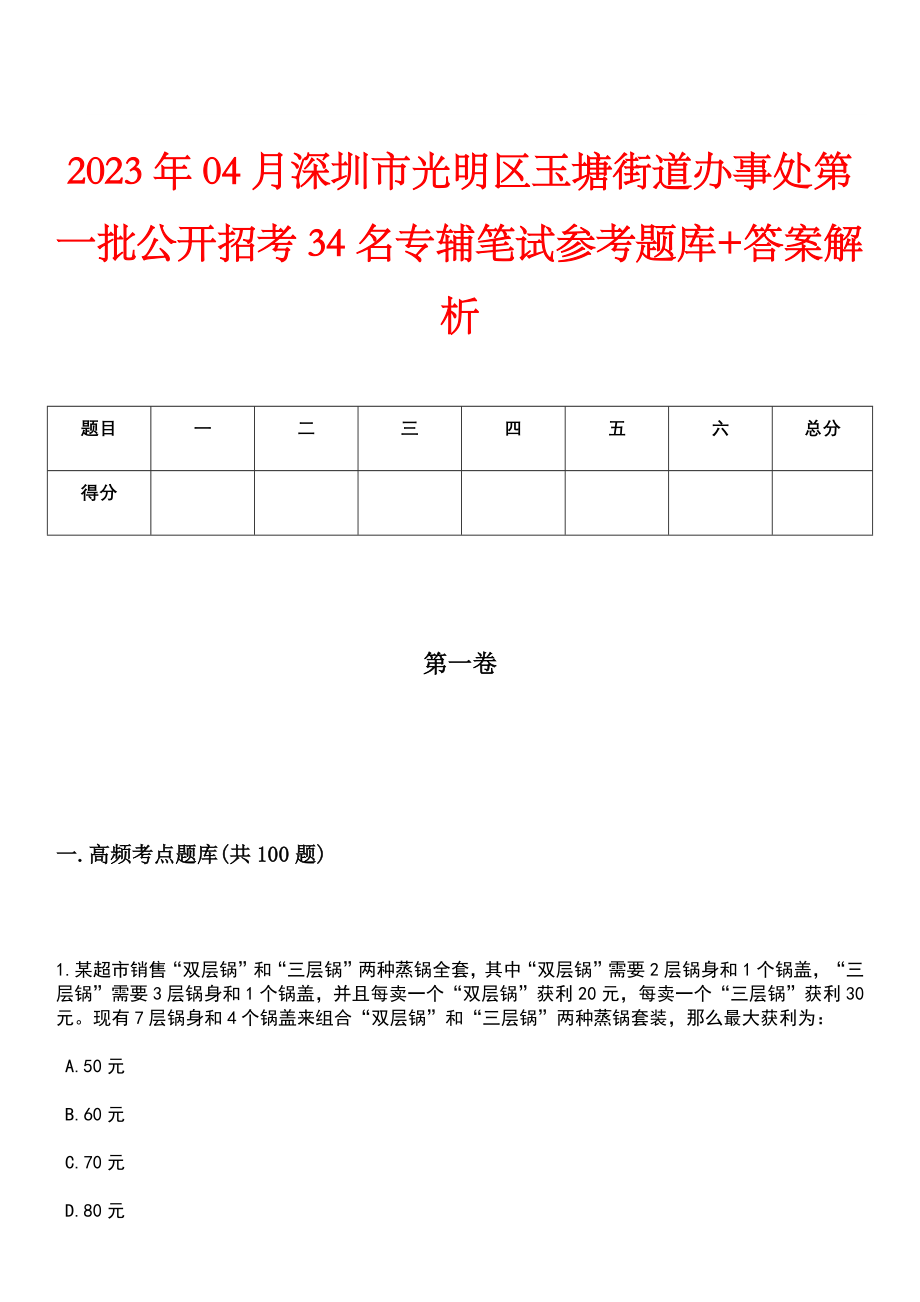 2023年04月深圳市光明区玉塘街道办事处第一批公开招考34名专辅笔试参考题库+答案解析

| 题目 | 一 | 二 | 三 | 四 | 五 | 六 | 总分 |
|---|---|---|---|---|---|---|---|
| 得分 |  |  |  |  |  |  |  |

第一卷

一.高频考点题库(共100题)

1.某超市销售“双层锅”和“三层锅”两种蒸锅全套，其中“双层锅”需要2层锅身和1个锅盖，“三层锅”需要3层锅身和1个锅盖，并且每卖一个“双层锅”获利20元，每卖一个“三层锅”获利30元。现有7层锅身和4个锅盖来组合“双层锅”和“三层锅”两种蒸锅套装，那么最大获利为：

A.50元

B.60元

C.70元

D.80元